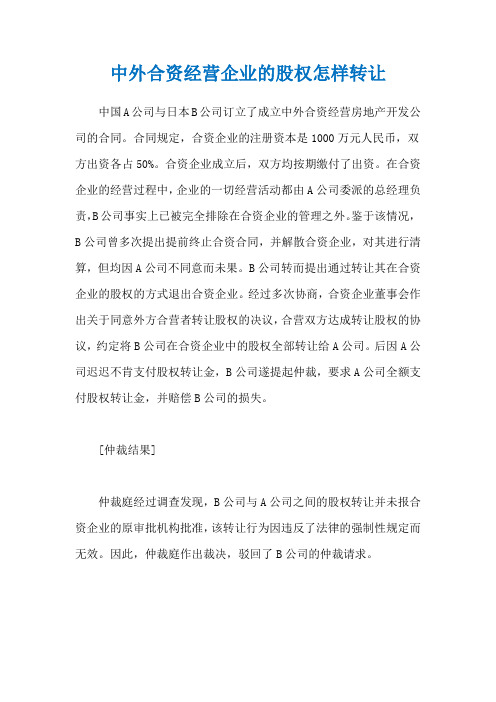 中外合资经营企业的股权怎样转让

中国A公司与日本B公司订立了成立中外合资经营房地产开发公司的合同。合同规定，合资企业的注册资本是1000万元人民币，双方出资各占50%。合资企业成立后，双方均按期缴付了出资。在合资企业的经营过程中，企业的一切经营活动都由A公司委派的总经理负责,B公司事实上已被完全排除在合资企业的管理之外。鉴于该情况，B公司曾多次提出提前终止合资合同，并解散合资企业，对其进行清算，但均因A公司不同意而未果。B公司转而提出通过转让其在合资企业的股权的方式退出合资企业。经过多次协商，合资企业董事会作出关于同意外方合营者转让股权的决议，合营双方达成转让股权的协议，约定将B公司在合资企业中的股权全部转让给A公司。后因A公司迟迟不肯支付股权转让金，B公司遂提起仲裁，要求A公司全额支付股权转让金，并赔偿B公司的损失。

[仲裁结果]

仲裁庭经过调查发现，B公司与A公司之间的股权转让并未报合资企业的原审批机构批准，该转让行为因违反了法律的强制性规定而无效。因此，仲裁庭作出裁决，驳回了B公司的仲裁请求。